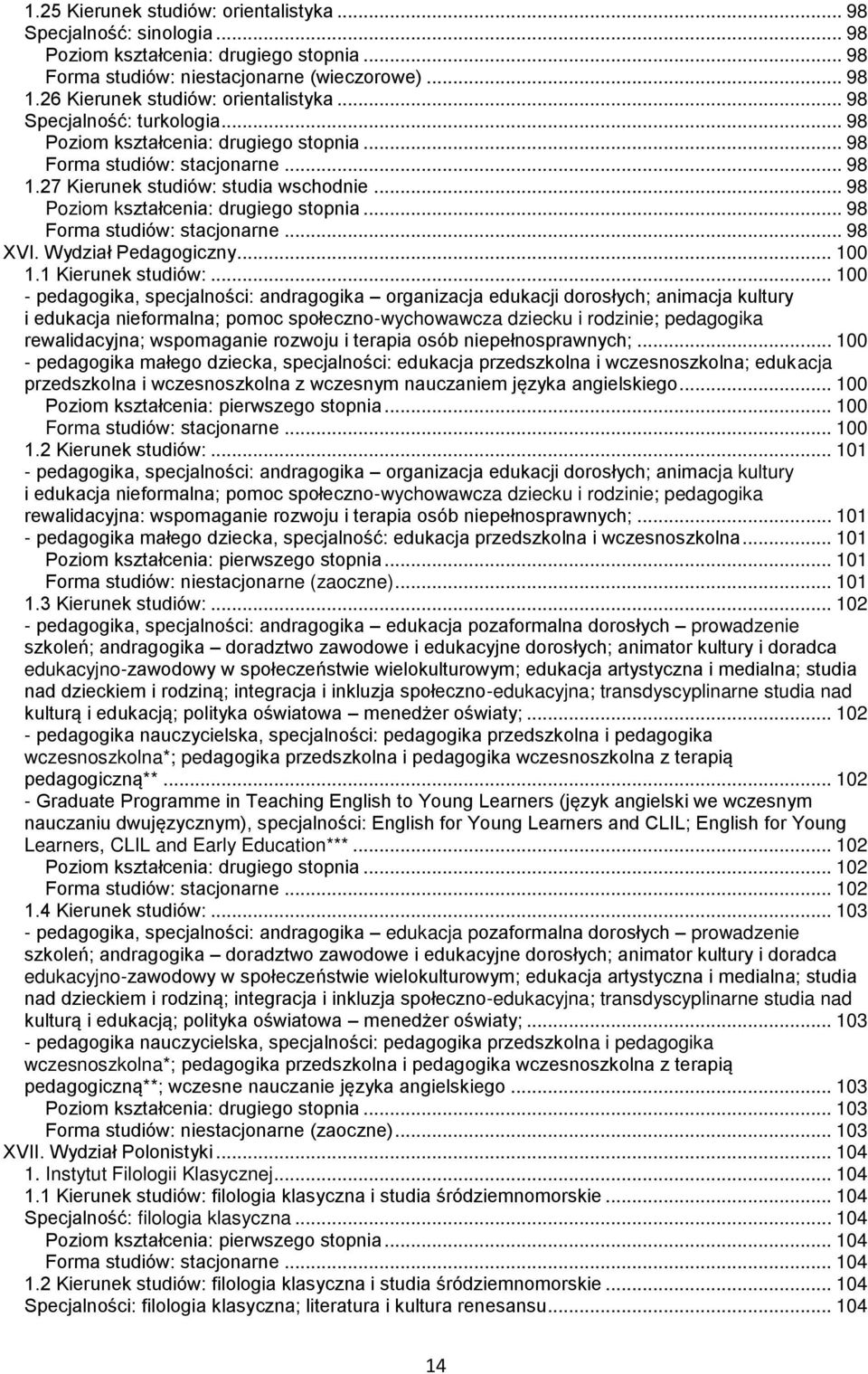 1.25 Kierunek studiów: orientalistyka ... 98
Specjalność: sinologia ... 98
Poziom kształcenia: drugiego stopnia ... 98
Forma studiów: niestacjonarne (wieczorowe) ... 98
1.26 Kierunek studiów: orientalistyka ... 98
Specjalność: turkologia ... 98
Poziom kształcenia: drugiego stopnia ... 98
Forma studiów: stacjonarne ... 98
1.27 Kierunek studiów: studia wschodnie ... 98
Poziom kształcenia: drugiego stopnia ... 98
Forma studiów: stacjonarne ... 98
XVI. Wydział Pedagogiczny ... 100
1.1 Kierunek studiów: ... 100
- pedagogika, specjalności: andragogika – organizacja edukacji dorosłych; animacja kultury i edukacja nieformalna; pomoc społeczno-wychowawcza dziecku i rodzinie; pedagogika rewalidacyjna; wspomaganie rozwoju i terapia osób niepełnosprawnych; ... 100
- pedagogika małego dziecka, specjalności: edukacja przedszkolna i wczesnoszkolna; edukacja przedszkolna i wczesnoszkolna z wczesnym nauczaniem języka angielskiego ... 100
Poziom kształcenia: pierwszego stopnia ... 100
Forma studiów: stacjonarne ... 100
1.2 Kierunek studiów: ... 101
- pedagogika, specjalności: andragogika – organizacja edukacji dorosłych; animacja kultury i edukacja nieformalna; pomoc społeczno-wychowawcza dziecku i rodzinie; pedagogika rewalidacyjna: wspomaganie rozwoju i terapia osób niepełnosprawnych; ... 101
- pedagogika małego dziecka, specjalność: edukacja przedszkolna i wczesnoszkolna ... 101
Poziom kształcenia: pierwszego stopnia ... 101
Forma studiów: niestacjonarne (zaoczne) ... 101
1.3 Kierunek studiów: ... 102
- pedagogika, specjalności: andragogika – edukacja pozaformalna dorosłych – prowadzenie szkoleń; andragogika – doradztwo zawodowe i edukacyjne dorosłych; animator kultury i doradca edukacyjno-zawodowy w społeczeństwie wielokulturowym; edukacja artystyczna i medialna; studia nad dzieckiem i rodziną; integracja i inkluzja społeczno-edukacyjna; transdyscyplinarne studia nad kulturą i edukacją; polityka oświatowa – menedżer oświaty; ... 102
- pedagogika nauczycielska, specjalności: pedagogika przedszkolna i pedagogika wczesnoszkolna*; pedagogika przedszkolna i pedagogika wczesnoszkolna z terapią pedagogiczną** ... 102
- Graduate Programme in Teaching English to Young Learners (język angielski we wczesnym nauczaniu dwujęzycznym), specjalności: English for Young Learners and CLIL; English for Young Learners, CLIL and Early Education*** ... 102
Poziom kształcenia: drugiego stopnia ... 102
Forma studiów: stacjonarne ... 102
1.4 Kierunek studiów: ... 103
- pedagogika, specjalności: andragogika – edukacja pozaformalna dorosłych – prowadzenie szkoleń; andragogika – doradztwo zawodowe i edukacyjne dorosłych; animator kultury i doradca edukacyjno-zawodowy w społeczeństwie wielokulturowym; edukacja artystyczna i medialna; studia nad dzieckiem i rodziną; integracja i inkluzja społeczno-edukacyjna; transdyscyplinarne studia nad kulturą i edukacją; polityka oświatowa – menedżer oświaty; ... 103
- pedagogika nauczycielska, specjalności: pedagogika przedszkolna i pedagogika wczesnoszkolna*; pedagogika przedszkolna i pedagogika wczesnoszkolna z terapią pedagogiczną**; wczesne nauczanie języka angielskiego ... 103
Poziom kształcenia: drugiego stopnia ... 103
Forma studiów: niestacjonarne (zaoczne) ... 103
XVII. Wydział Polonistyki ... 104
1. Instytut Filologii Klasycznej ... 104
1.1 Kierunek studiów: filologia klasyczna i studia śródziemnomorskie ... 104
Specjalność: filologia klasyczna ... 104
Poziom kształcenia: pierwszego stopnia ... 104
Forma studiów: stacjonarne ... 104
1.2 Kierunek studiów: filologia klasyczna i studia śródziemnomorskie ... 104
Specjalności: filologia klasyczna; literatura i kultura renesansu ... 104

14